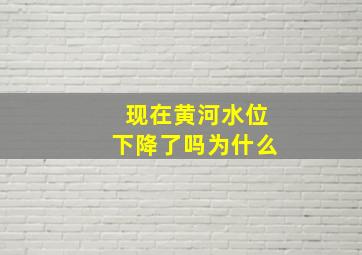 现在黄河水位
下降了吗为什么